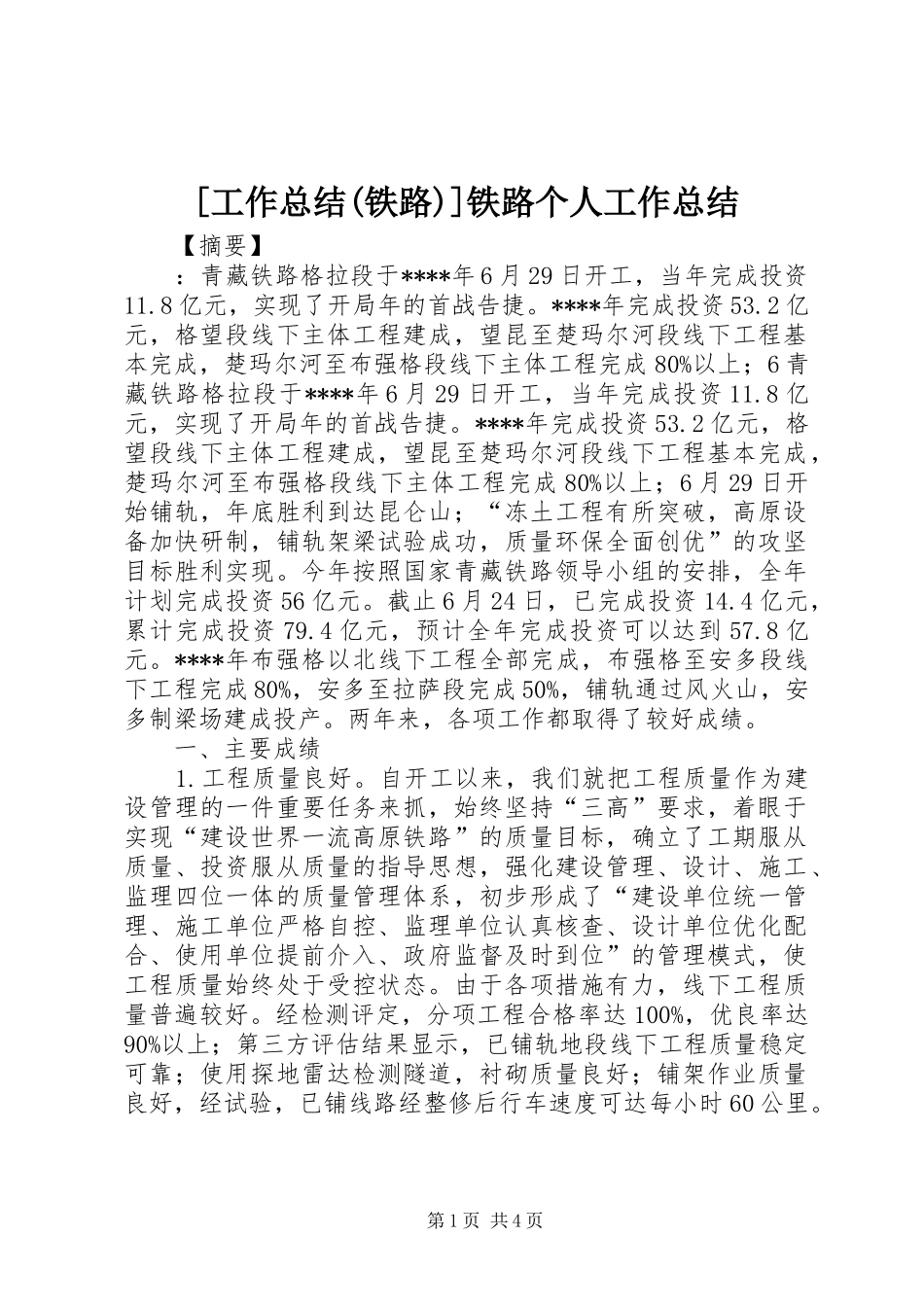 [工作总结(铁路)]铁路个人工作总结

【摘要】

：青藏铁路格拉段于****年6月29日开工，当年完成投资11.8亿元，实现了开局年的首战告捷。****年完成投资53.2亿元，格望段线下主体工程建成，望昆至楚玛尔河段线下工程基本完成，楚玛尔河至布强格段线下主体工程完成80%以上；6青藏铁路格拉段于****年6月29日开工，当年完成投资11.8亿元，实现了开局年的首战告捷。****年完成投资53.2亿元，格望段线下主体工程建成，望昆至楚玛尔河段线下工程基本完成，楚玛尔河至布强格段线下主体工程完成80%以上；6月29日开始铺轨，年底胜利到达昆仑山；“冻土工程有所突破，高原设备加快研制，铺轨架梁试验成功，质量环保全面创优”的攻坚目标胜利实现。今年按照国家青藏铁路领导小组的安排，全年计划完成投资56亿元。截止6月24日，已完成投资14.4亿元，累计完成投资79.4亿元，预计全年完成投资可以达到57.8亿元。****年布强格以北线下工程全部完成，布强格至安多段线下工程完成80%，安多至拉萨段完成50%，铺轨通过风火山，安多制梁场建成投产。两年来，各项工作都取得了较好成绩。

一、主要成绩

1.工程质量良好。自开工以来，我们就把工程质量作为建设管理的一件重要任务来抓，始终坚持“三高”要求，着眼于实现“建设世界一流高原铁路”的质量目标，确立了工期服从质量、投资服从质量的指导思想，强化建设管理、设计、施工、监理四位一体的质量管理体系，初步形成了“建设单位统一管理、施工单位严格自控、监理单位认真核查、设计单位优化配合、使用单位提前介入、政府监督及时到位”的管理模式，使工程质量始终处于受控状态。由于各项措施有力，线下工程质量普遍较好。经检测评定，分项工程合格率达100%，优良率达90%以上；第三方评估结果显示，已铺轨地段线下工程质量稳定可靠；使用探地雷达检测隧道，衬砌质量良好；铺架作业质量良好，经试验，已铺线路经整修后行车速度可达每小时60公里。

第1页 共4页